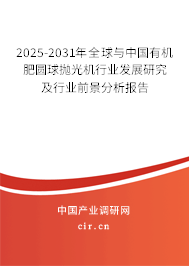 2025-2031年全球与中国有机肥圆球抛光机行业发展研究及行业前景分析报告

中国产业调研网

cir.cn